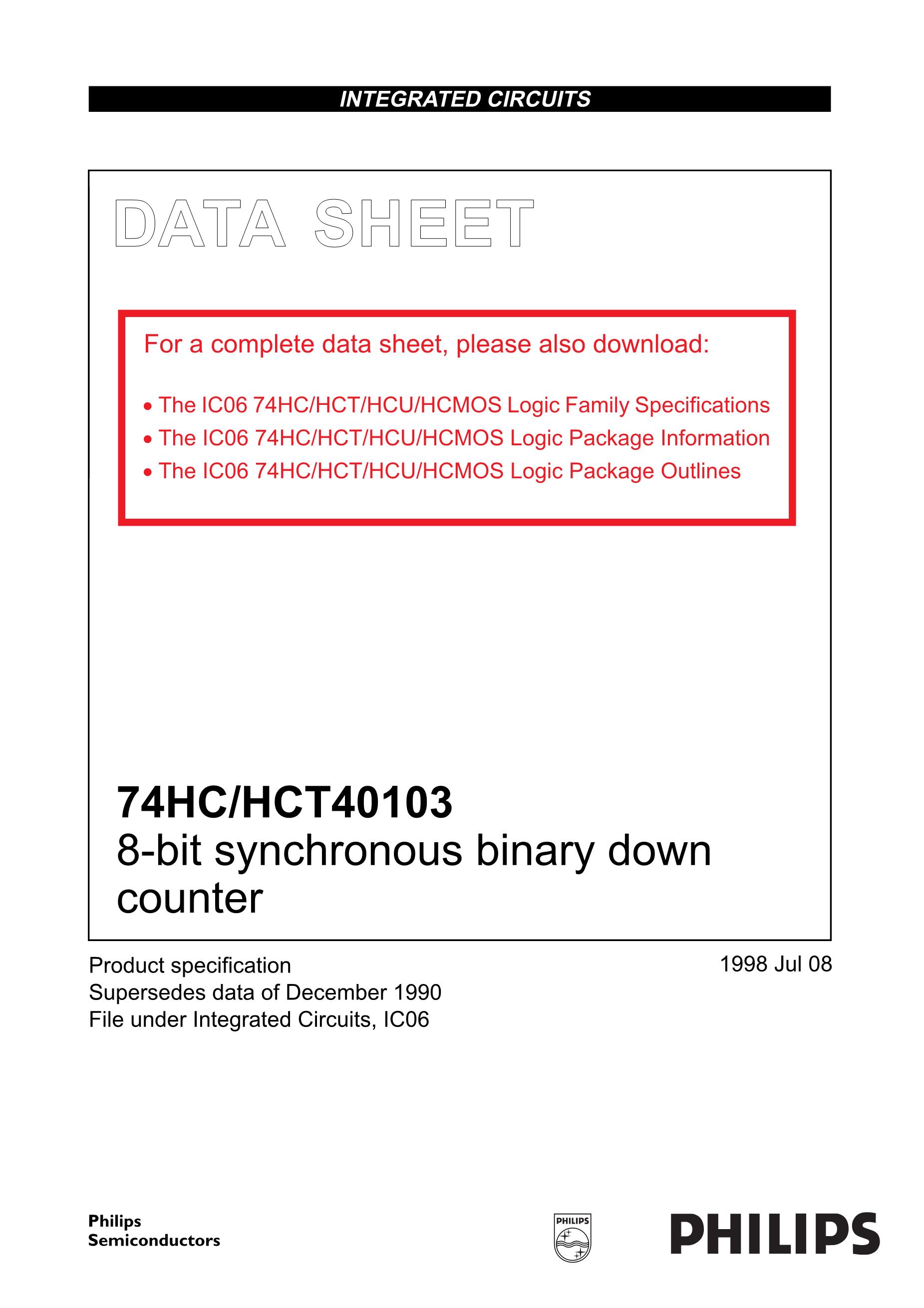 INTEGRATED CIRCUITS

DATA SHEET

For a complete data sheet, please also download:

• The IC06 74HC/HCT/HCU/HCMOS Logic Family Specifications
• The IC06 74HC/HCT/HCU/HCMOS Logic Package Information
• The IC06 74HC/HCT/HCU/HCMOS Logic Package Outlines

74HC/HCT40103
8-bit synchronous binary down counter

Product specification
Supersedes data of December 1990
File under Integrated Circuits, IC06

1998 Jul 08

Philips Semiconductors

PHILIPS

PHILIPS